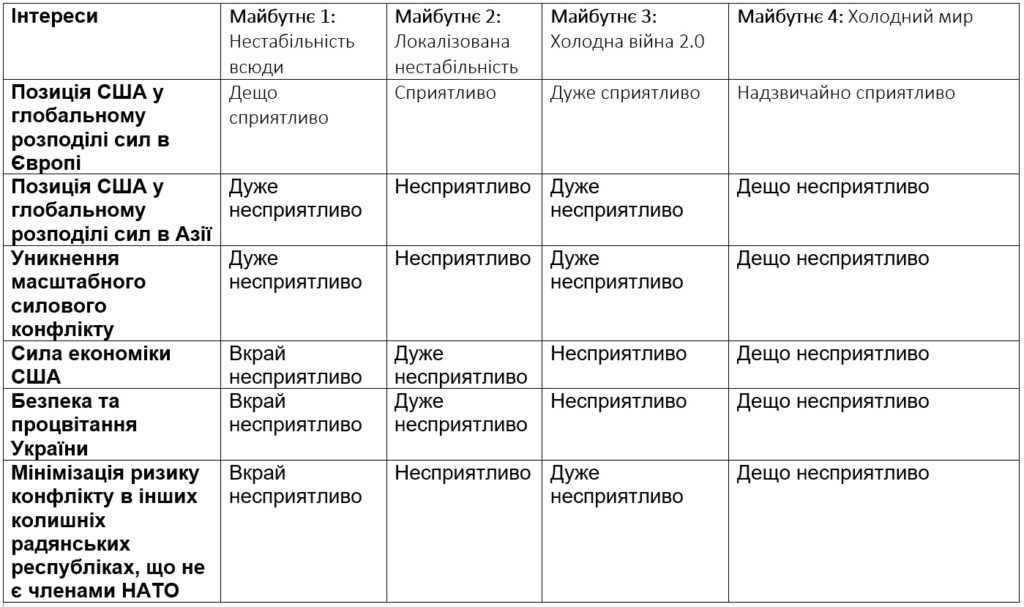 | Інтереси | Майбутнє 1: Нестабільність всюди | Майбутнє 2: Локалізована нестабільність | Майбутнє 3: Холодна війна 2.0 | Майбутнє 4: Холодний мир |
|---|---|---|---|---|
| Позиція США у глобальному розподілі сил в Європі | Дещо сприятливо | Сприятливо | Дуже сприятливо | Надзвичайно сприятливо |
| Позиція США у глобальному розподілі сил в Азії | Дуже несприятливо | Несприятливо | Дуже несприятливо | Дещо несприятливо |
| Уникнення масштабного силового конфлікту | Дуже несприятливо | Несприятливо | Дуже несприятливо | Дещо несприятливо |
| Сила економіки США | Вкрай несприятливо | Дуже несприятливо | Несприятливо | Дещо несприятливо |
| Безпека та процвітання України | Вкрай несприятливо | Дуже несприятливо | Несприятливо | Дещо несприятливо |
| Мінімізація ризику конфлікту в інших колишніх радянських республіках, що не є членами НАТО | Вкрай несприятливо | Несприятливо | Дуже несприятливо | Дещо несприятливо |